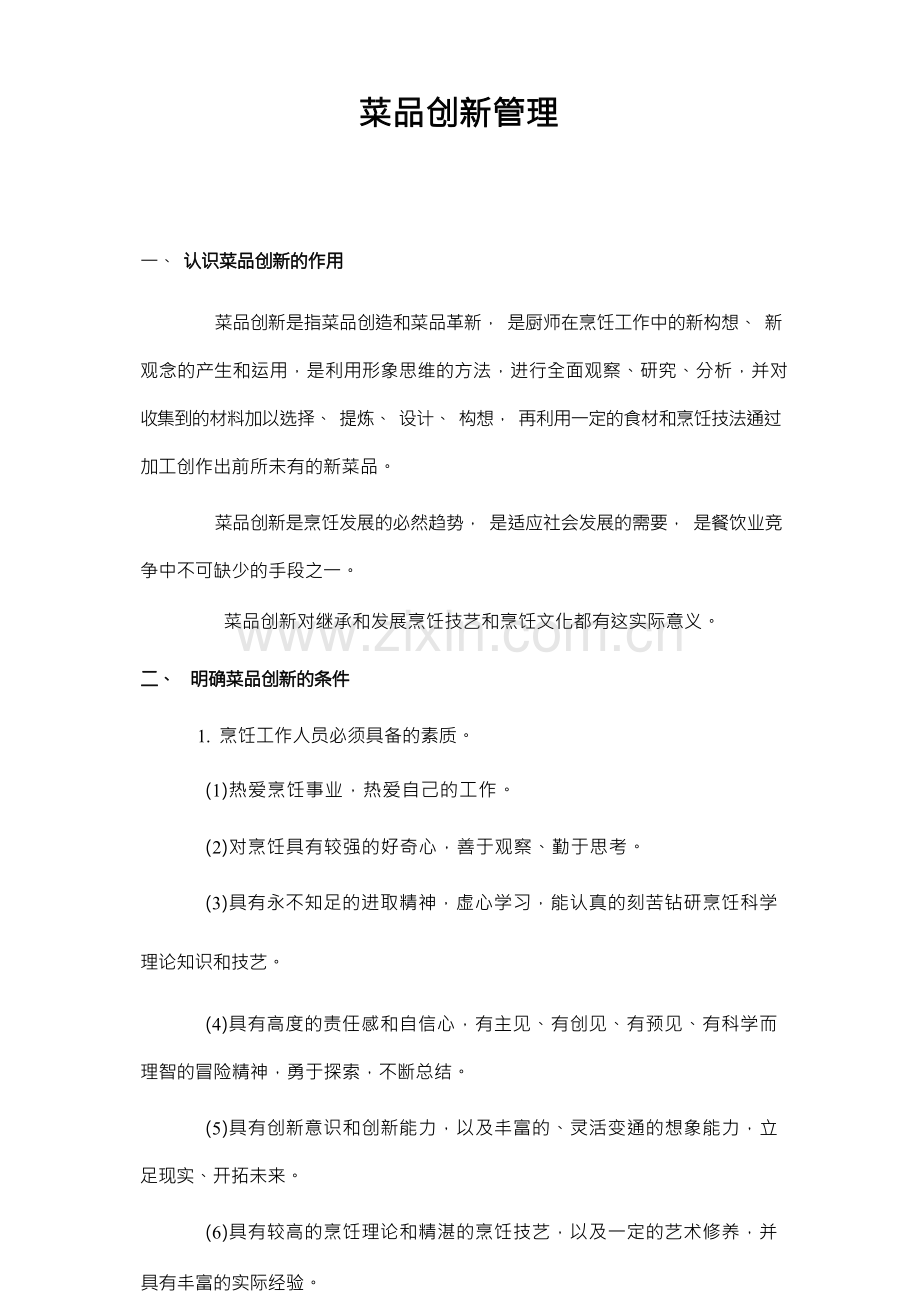 菜品创新管理

一、 认识菜品创新的作用

菜品创新是指菜品创造和菜品革新，是厨师在烹饪工作中的新构想、新观念的产生和运用，是利用形象思维的方法，进行全面观察、研究、分析，并对收集到的材料加以选择、提炼、设计、构想，再利用一定的食材和烹饪技法通过加工创作出前所未有的新菜品。

菜品创新是烹饪发展的必然趋势，是适应社会发展的需要，是餐饮业竞争中不可缺少的手段之一。

菜品创新对继承和发展烹饪技艺和烹饪文化都有这实际意义。

二、 明确菜品创新的条件

1.烹饪工作人员必须具备的素质。

(1)热爱烹饪事业，热爱自己的工作。

(2)对烹饪具有较强的好奇心，善于观察、勤于思考。

(3)具有永不知足的进取精神，虚心学习，能认真的刻苦钻研烹饪科学理论知识和技艺。

(4)具有高度的责任感和自信心，有主见、有创见、有预见、有科学而理智的冒险精神，勇于探索，不断总结。

(5)具有创新意识和创新能力，以及丰富的、灵活变通的想象能力，立足现实、开拓未来。

(6)具有较高的烹饪理论和精湛的烹饪技艺，以及一定的艺术修养，并具有丰富的实际经验。

www.zixin.com.cn